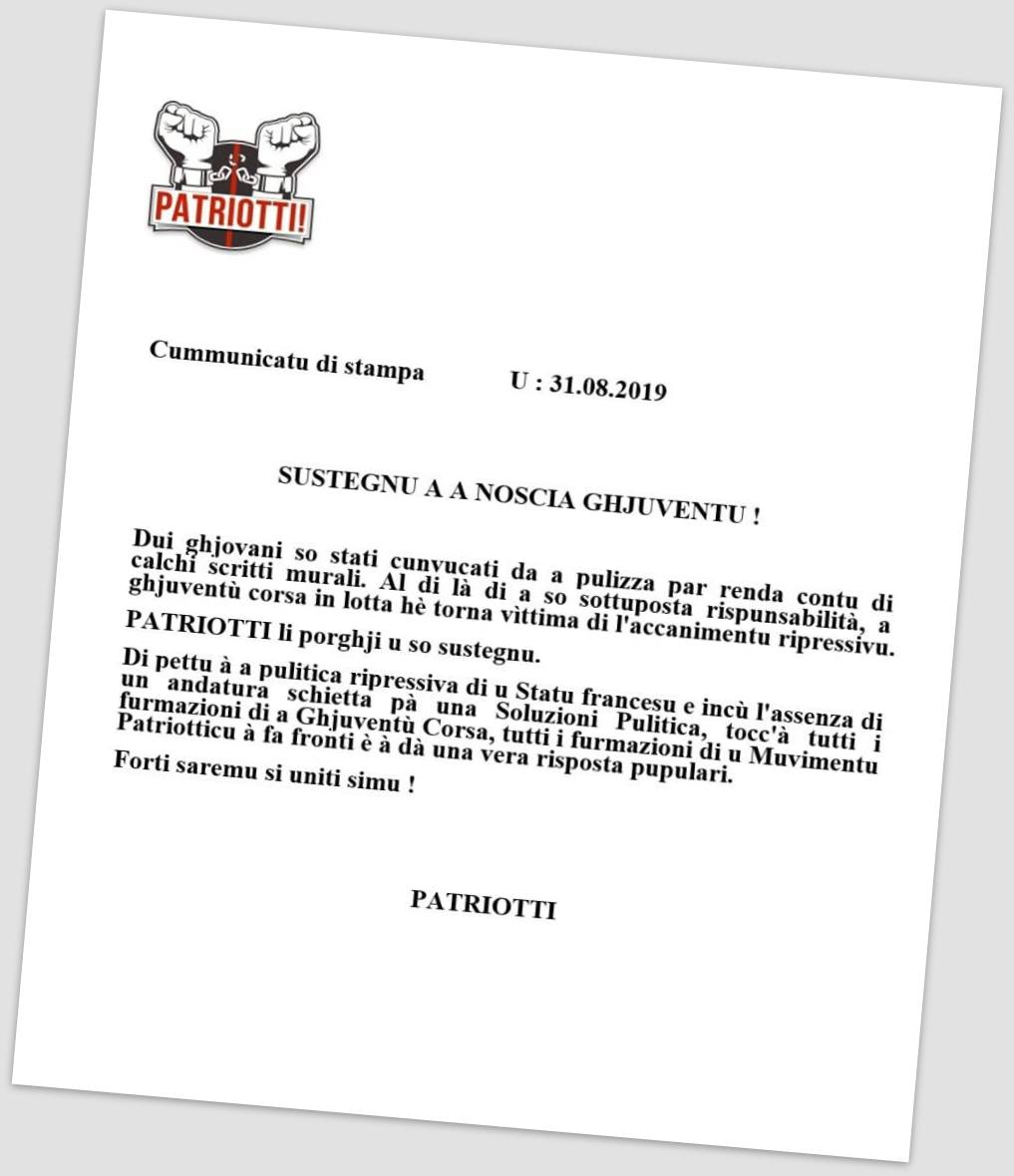 PATRIOTTI!

Cummunicatu di stampa

U : 31.08.2019

SUSTEGNU A A NOSCIA GHJUVENTU !

Dui ghjovani so stati cunvucati da a pulizza par renda contu di calchi scritti murali. Al di là di a so sottuposta rispunsabilità, a ghjuventù corsa in lotta hè torna vìttima di l'accanimentu ripressivu.

PATRIOTTI li porghji u so sustegnu.

Di pettu à a pulitica ripressiva di u Statu francesu e incù l'assenza di un andatura schietta pà una Soluzioni Pulitica, tocc'à tutti i furmazioni di a Ghjuventù Corsa, tutti i furmazioni di u Muvimentu Patriotticu à fa fronti è à dà una vera risposta pupulari.

Forti saremu si uniti simu !

PATRIOTTI